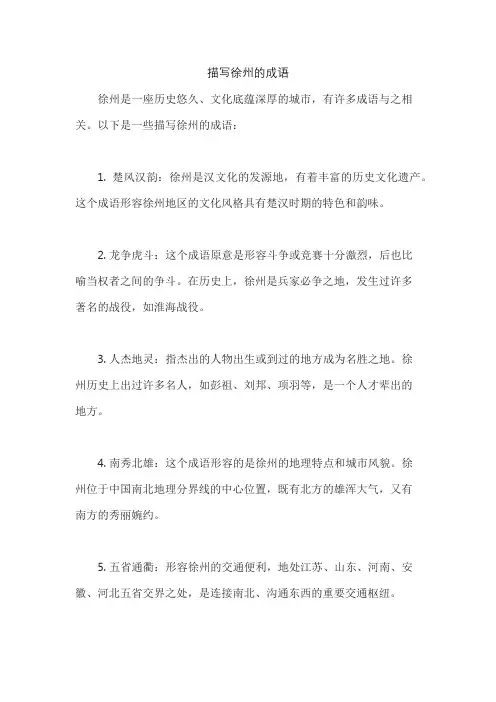 描写徐州的成语

徐州是一座历史悠久、文化底蕴深厚的城市，有许多成语与之相关。以下是一些描写徐州的成语：

1. 楚风汉韵：徐州是汉文化的发源地，有着丰富的历史文化遗产。这个成语形容徐州地区的文化风格具有楚汉时期的特色和韵味。

2. 龙争虎斗：这个成语原意是形容斗争或竞赛十分激烈，后也比喻当权者之间的争斗。在历史上，徐州是兵家必争之地，发生过许多著名的战役，如淮海战役。

3. 人杰地灵：指杰出的人物出生或到过的地方成为名胜之地。徐州历史上出过许多名人，如彭祖、刘邦、项羽等，是一个人才辈出的地方。

4. 南秀北雄：这个成语形容的是徐州的地理特点和城市风貌。徐州位于中国南北地理分界线的中心位置，既有北方的雄浑大气，又有南方的秀丽婉约。

5. 五省通衢：形容徐州的交通便利，地处江苏、山东、河南、安徽、河北五省交界之处，是连接南北、沟通东西的重要交通枢纽。